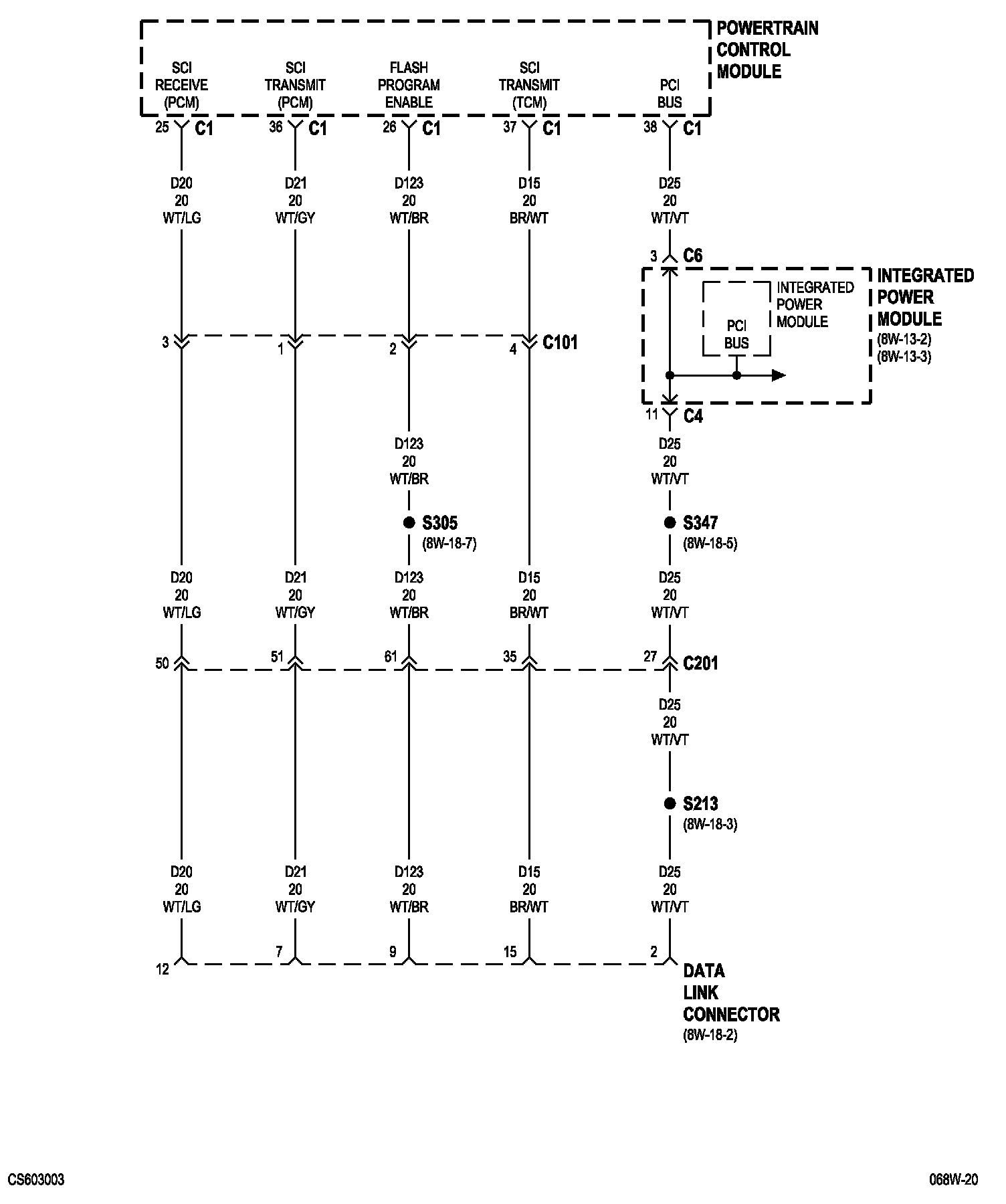 POWERTRAIN CONTROL MODULE

SCI RECEIVE (PCM)

SCI TRANSMIT (PCM)

FLASH PROGRAM ENABLE

SCI TRANSMIT (TCM)

PCI BUS

25 C1
36 C1
26 C1
37 C1
38 C1

D20
20
WT/LG

D21
20
WT/GY

D123
20
WT/BR

D15
20
BR/WT

D25
20
WT/VT

3 C6

INTEGRATED POWER MODULE
(8W-13-2)
(8W-13-3)

INTEGRATED POWER MODULE

PCI BUS

3
1
2
4 C101

11 C4

D123
20
WT/BR

D25
20
WT/VT

S305
(8W-18-7)

S347
(8W-18-5)

D20
20
WT/LG

D21
20
WT/GY

D123
20
WT/BR

D15
20
BR/WT

D25
20
WT/VT

50
51
61
35
27 C201

D25
20
WT/VT

S213
(8W-18-3)

D20
20
WT/LG

D21
20
WT/GY

D123
20
WT/BR

D15
20
BR/WT

D25
20
WT/VT

12
7
9
15
2

DATA LINK CONNECTOR
(8W-18-2)

CS603003

068W-20